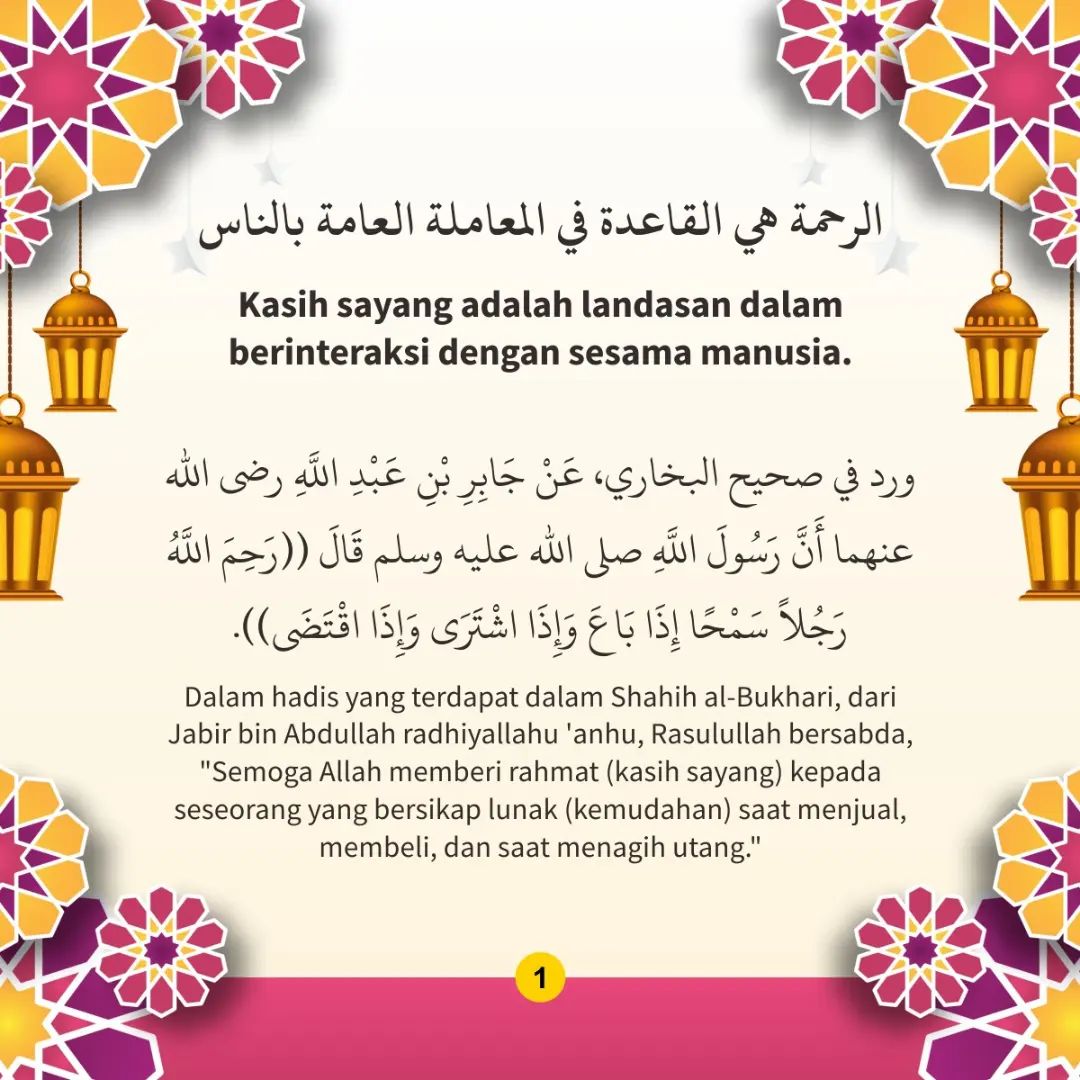 الرحمة هي القاعدة في المعاملة العامة بالناس

Kasih sayang adalah landasan dalam berinteraksi dengan sesama manusia.

ورد في صحيح البخاري، عَنْ جَابِرِ بْنِ عَبْدِ اللَّهِ رضى الله عنهما أَنَّ رَسُولَ اللَّهِ صلى الله عليه وسلم قَالَ ((رَحِمَ اللَّهُ رَجُلاً سَمْحًا إِذَا بَاعَ وَإِذَا اشْتَرَى وَإِذَا اقْتَضَى)).

Dalam hadis yang terdapat dalam Shahih al-Bukhari, dari Jabir bin Abdullah radhiyallahu 'anhu, Rasulullah bersabda, "Semoga Allah memberi rahmat (kasih sayang) kepada seseorang yang bersikap lunak (kemudahan) saat menjual, membeli, dan saat menagih utang."

1